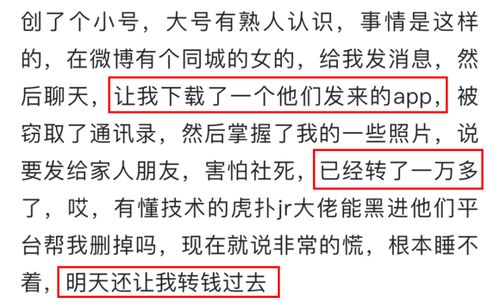 创了个小号，大号有熟人认识，事情是这样的，在微博有个同城的女的，给我发消息，然后聊天，让我下载了一个他们发来的app，被窃取了通讯录，然后掌握了我的一些照片，说要发给家人朋友，害怕社死，已经转了一万多了，哎，有懂技术的虎扑jr大佬能黑进他们平台帮我删掉吗，现在就说非常的慌，根本睡不着，明天还让我转钱过去